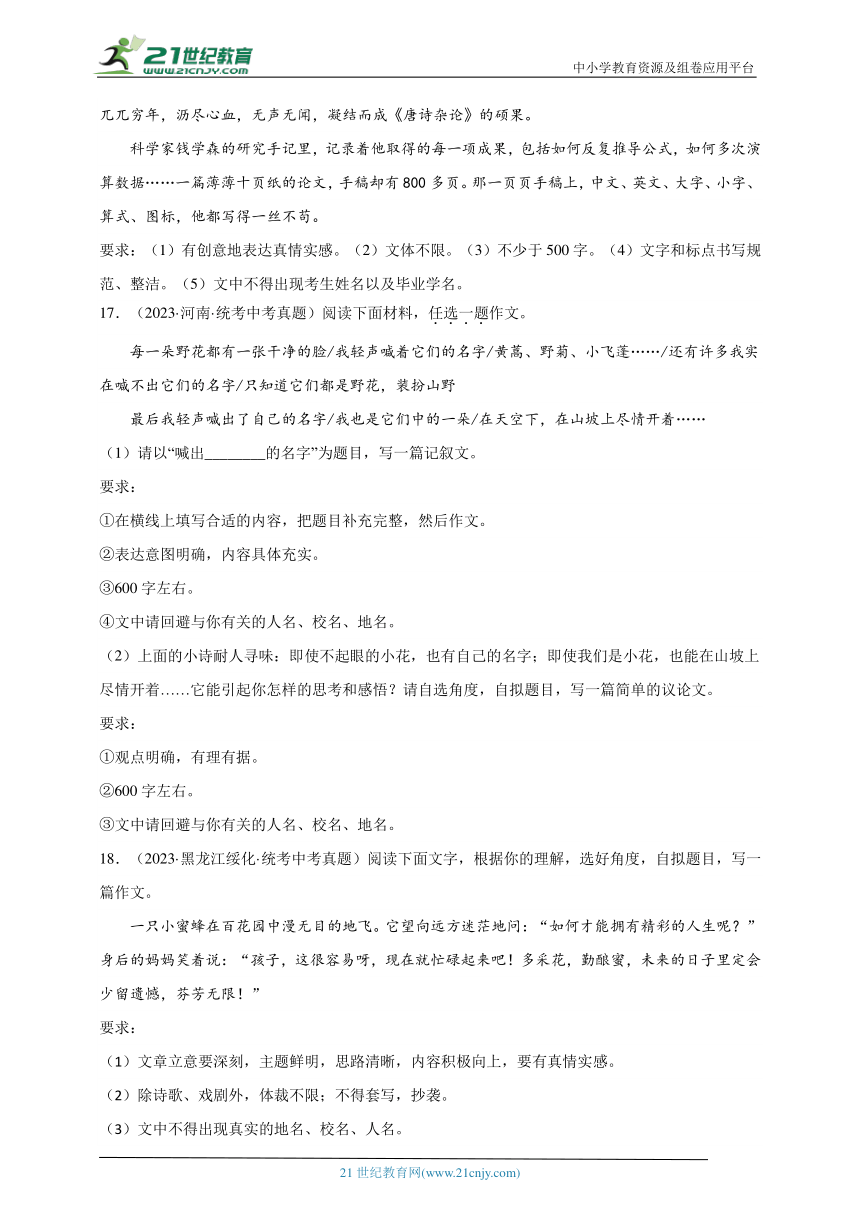 21世纪教育 www.21cnjy.com

中小学教育资源及组卷应用平台

兀兀穷年，沥尽心血，无声无闻，凝结而成《唐诗杂论》的硕果。

科学家钱学森的研究手记里，记录着他取得的每一项成果，包括如何反复推导公式，如何多次演算数据……一篇薄薄十页纸的论文，手稿却有800多页。那一页页手稿上，中文、英文、大字、小字、算式、图标，他都写得一丝不苟。

要求：（1）有创意地表达真情实感。（2）文体不限。（3）不少于500字。（4）文字和标点书写规范、整洁。（5）文中不得出现考生姓名以及毕业学名。

17．（2023·河南·统考中考真题）阅读下面材料，任选一题作文。

每一朵野花都有一张干净的脸/我轻声喊着它们的名字/黄蒿、野菊、小飞蓬……/还有许多我实在喊不出它们的名字/只知道它们都是野花，装扮山野

最后我轻声喊出了自己的名字/我也是它们中的一朵/在天空下，在山坡上尽情开着……

（1）请以“喊出________的名字”为题目，写一篇记叙文。

要求：

①在横线上填写合适的内容，把题目补充完整，然后作文。

②表达意图明确，内容具体充实。

③600字左右。

④文中请回避与你有关的人名、校名、地名。

（2）上面的小诗耐人寻味：即使不起眼的小花，也有自己的名字；即使我们是小花，也能在山坡上尽情开着……它能引起你怎样的思考和感悟？请自选角度，自拟题目，写一篇简单的议论文。

要求：

①观点明确，有理有据。

②600字左右。

③文中请回避与你有关的人名、校名、地名。

18．（2023·黑龙江绥化·统考中考真题）阅读下面文字，根据你的理解，选好角度，自拟题目，写一篇作文。

一只小蜜蜂在百花园中漫无目的地飞。它望向远方迷茫地问：“如何才能拥有精彩的人生呢？”身后的妈妈笑着说：“孩子，这很容易呀，现在就忙碌起来吧！多采花，勤酿蜜，未来的日子里定会少留遗憾，芬芳无限！”

要求：

（1）文章立意要深刻，主题鲜明，思路清晰，内容积极向上，要有真情实感。

（2）除诗歌、戏剧外，体裁不限；不得套写，抄袭。

（3）文中不得出现真实的地名、校名、人名。

21世纪教育网(www.21cnjy.com)